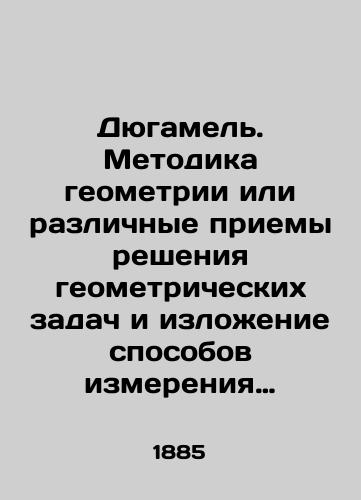 Дюгамель. Методика геометрии или различные приемы решения геометрических задач и изложение способов измерения...

1885